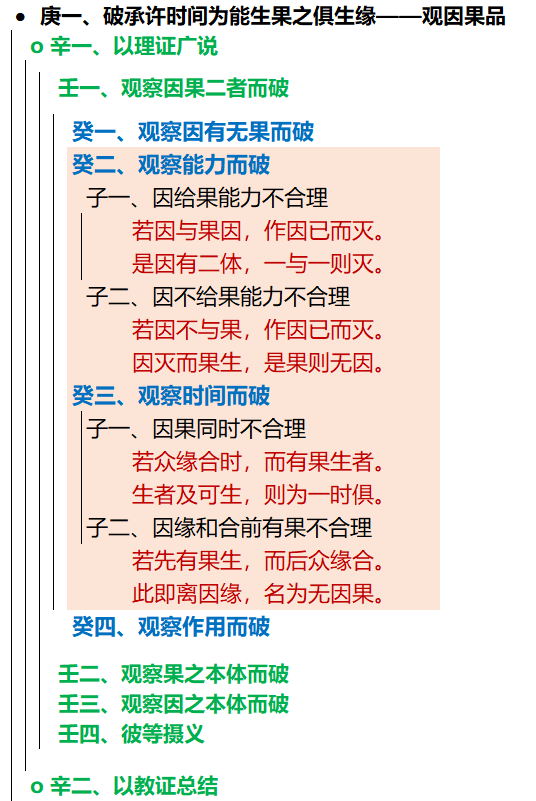 • 庚一、破承许时间为能生果之俱生缘——观因果品

o 辛一、以理证广说

壬一、观察因果二者而破

癸一、观察因有无果而破

癸二、观察能力而破

子一、因给果能力不合理

若因与果因，作因已而灭。

是因有二体，一与一则灭。

子二、因不给果能力不合理

若因不与果，作因已而灭。

因灭而果生，是果则无因。

癸三、观察时间而破

子一、因果同时不合理

若众缘合时，而有果生者。

生者及可生，则为一时俱。

子二、因缘和合前有果不合理

若先有果生，而后众缘合。

此即离因缘，名为无因果。

癸四、观察作用而破

壬二、观察果之本体而破

壬三、观察因之本体而破

壬四、彼等摄义

o 辛二、以教证总结